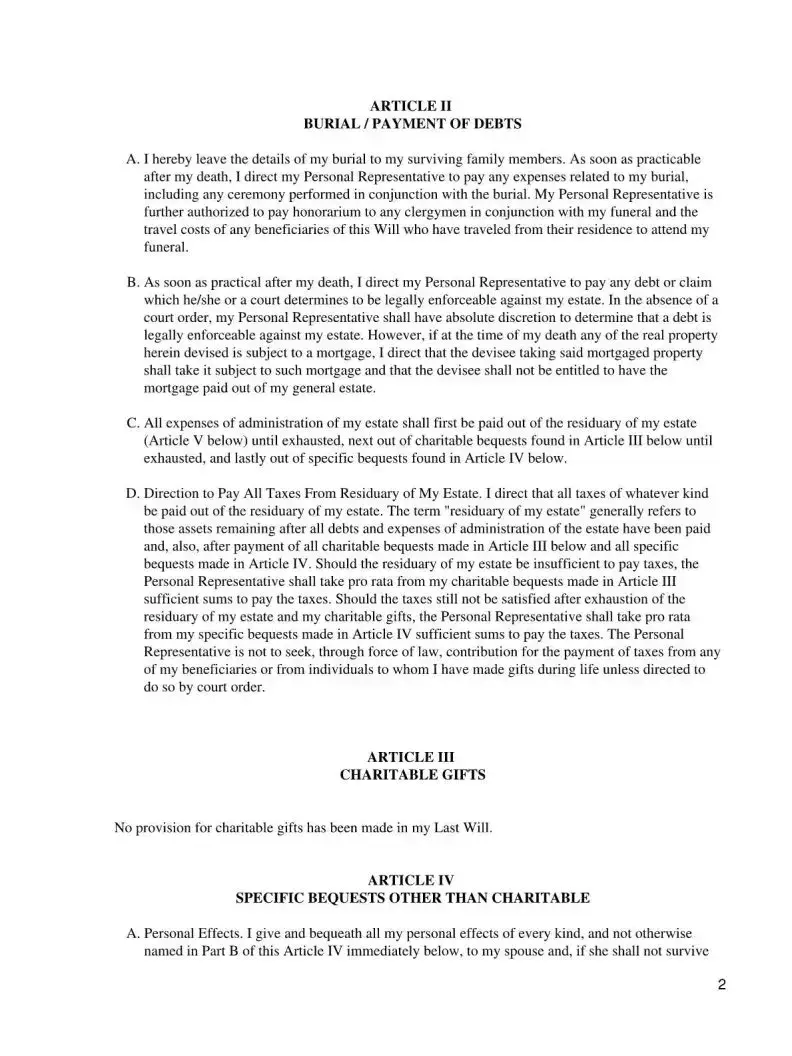 ARTICLE II
BURIAL / PAYMENT OF DEBTS

A. I hereby leave the details of my burial to my surviving family members. As soon as practicable after my death, I direct my Personal Representative to pay any expenses related to my burial, including any ceremony performed in conjunction with the burial. My Personal Representative is further authorized to pay honorarium to any clergymen in conjunction with my funeral and the travel costs of any beneficiaries of this Will who have traveled from their residence to attend my funeral.

B. As soon as practical after my death, I direct my Personal Representative to pay any debt or claim which he/she or a court determines to be legally enforceable against my estate. In the absence of a court order, my Personal Representative shall have absolute discretion to determine that a debt is legally enforceable against my estate. However, if at the time of my death any of the real property herein devised is subject to a mortgage, I direct that the devisee taking said mortgaged property shall take it subject to such mortgage and that the devisee shall not be entitled to have the mortgage paid out of my general estate.

C. All expenses of administration of my estate shall first be paid out of the residuary of my estate (Article V below) until exhausted, next out of charitable bequests found in Article III below until exhausted, and lastly out of specific bequests found in Article IV below.

D. Direction to Pay All Taxes From Residuary of My Estate. I direct that all taxes of whatever kind be paid out of the residuary of my estate. The term "residuary of my estate" generally refers to those assets remaining after all debts and expenses of administration of the estate have been paid and, also, after payment of all charitable bequests made in Article III below and all specific bequests made in Article IV. Should the residuary of my estate be insufficient to pay taxes, the Personal Representative shall take pro rata from my charitable bequests made in Article III sufficient sums to pay the taxes. Should the taxes still not be satisfied after exhaustion of the residuary of my estate and my charitable gifts, the Personal Representative shall take pro rata from my specific bequests made in Article IV sufficient sums to pay the taxes. The Personal Representative is not to seek, through force of law, contribution for the payment of taxes from any of my beneficiaries or from individuals to whom I have made gifts during life unless directed to do so by court order.

ARTICLE III
CHARITABLE GIFTS

No provision for charitable gifts has been made in my Last Will.

ARTICLE IV
SPECIFIC BEQUESTS OTHER THAN CHARITABLE

A. Personal Effects. I give and bequeath all my personal effects of every kind, and not otherwise named in Part B of this Article IV immediately below, to my spouse and, if she shall not survive

2